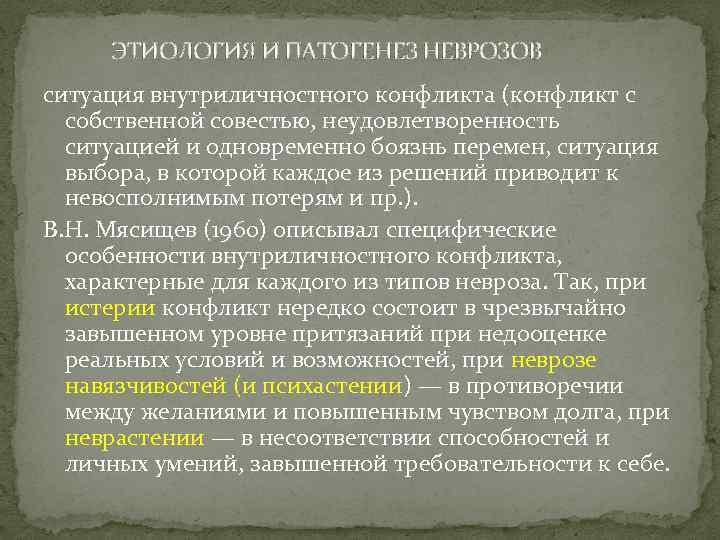 ЭТИОЛОГИЯ И ПАТОГЕНЕЗ НЕВРОЗОВ

ситуация внутриличностного конфликта (конфликт с собственной совестью, неудовлетворенность ситуацией и одновременно боязнь перемен, ситуация выбора, в которой каждое из решений приводит к невосполнимым потерям и пр.).

В.Н. Мясищев (1960) описывал специфические особенности внутриличностного конфликта, характерные для каждого из типов невроза. Так, при истерии конфликт нередко состоит в чрезвычайно завышенном уровне притязаний при недооценке реальных условий и возможностей, при неврозе навязчивостей (и психастении) — в противоречии между желаниями и повышенным чувством долга, при неврастении — в несоответствии способностей и личных умений, завышенной требовательности к себе.